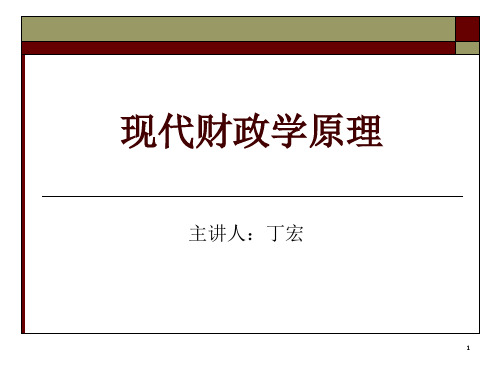 现代财政学原理

主讲人：丁宏

1